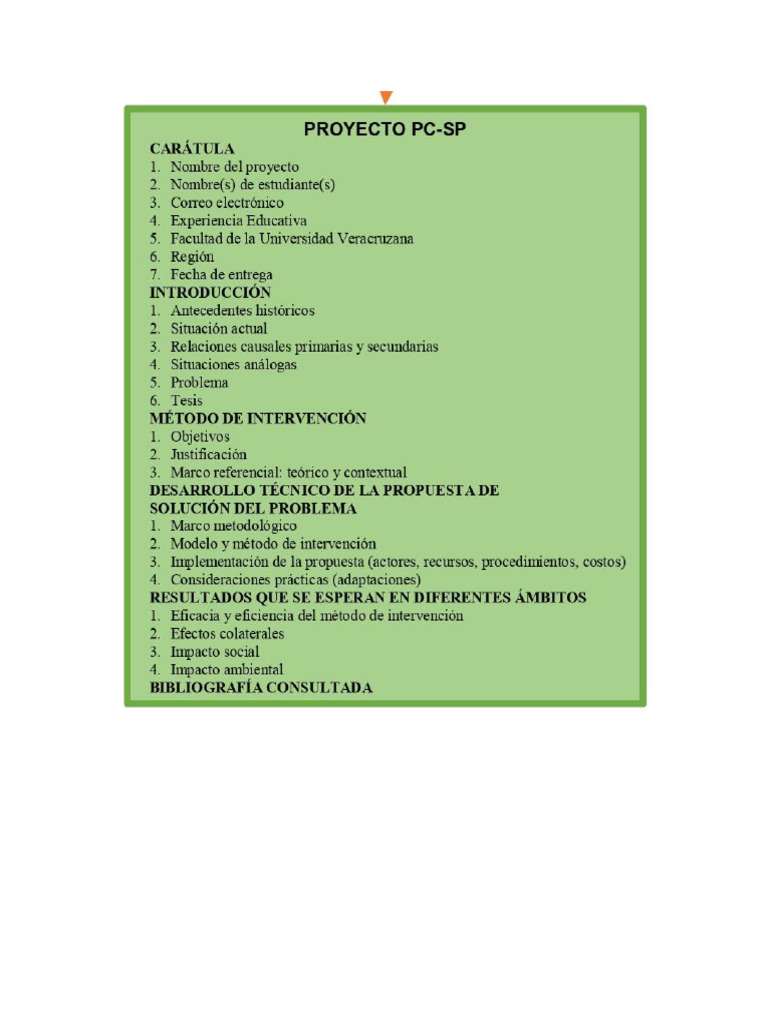 PROYECTO PC-SP

CARÁTULA
1. Nombre del proyecto
2. Nombre(s) de estudiante(s)
3. Correo electrónico
4. Experiencia Educativa
5. Facultad de la Universidad Veracruzana
6. Región
7. Fecha de entrega

INTRODUCCIÓN
1. Antecedentes históricos
2. Situación actual
3. Relaciones causales primarias y secundarias
4. Situaciones análogas
5. Problema
6. Tesis

MÉTODO DE INTERVENCIÓN
1. Objetivos
2. Justificación
3. Marco referencial: teórico y contextual

DESARROLLO TÉCNICO DE LA PROPUESTA DE SOLUCIÓN DEL PROBLEMA
1. Marco metodológico
2. Modelo y método de intervención
3. Implementación de la propuesta (actores, recursos, procedimientos, costos)
4. Consideraciones prácticas (adaptaciones)

RESULTADOS QUE SE ESPERAN EN DIFERENTES ÁMBITOS
1. Eficacia y eficiencia del método de intervención
2. Efectos colaterales
3. Impacto social
4. Impacto ambiental

BIBLIOGRAFÍA CONSULTADA